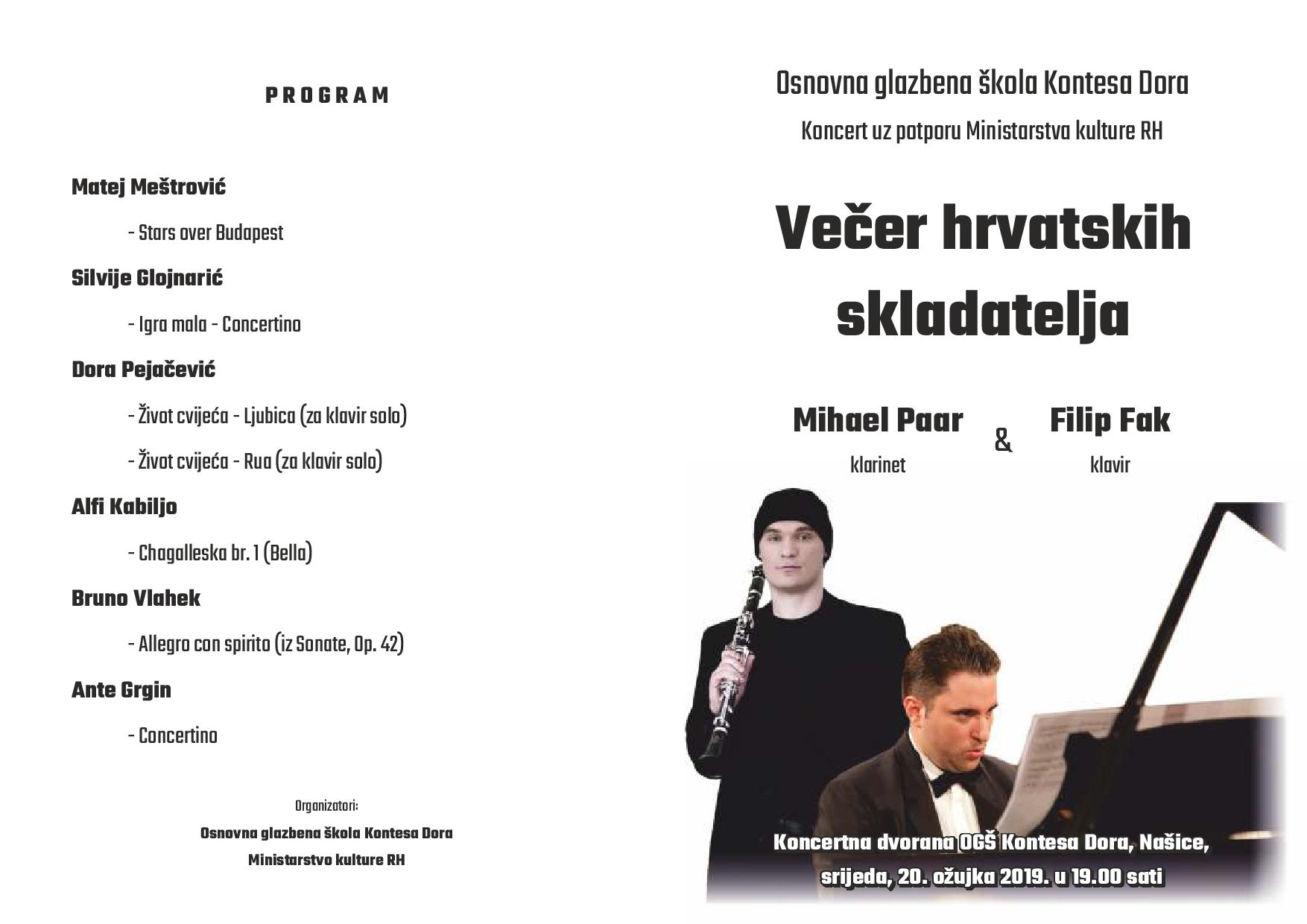 PROGRAM

Matej Meštrović

- Stars over Budapest

Silvije Glojnarić

- Igra mala - Concertino

Dora Pejačević

- Život cvijeća - Ljubica (za klavir solo)

- Život cvijeća - Rua (za klavir solo)

Alfi Kabiljo

- Chagalleska br. 1 (Bella)

Bruno Vlahek

- Allegro con spirito (iz Sonate, Op. 42)

Ante Grgin

- Concertino

Organizatori:

Osnovna glazbena škola Kontesa Dora

Ministarstvo kulture RH

Osnovna glazbena škola Kontesa Dora

Koncert uz potporu Ministarstva kulture RH

Večer hrvatskih skladatelja

Mihael Paar
klarinet

&

Filip Fak
klavir

Koncertna dvorana OGŠ Kontesa Dora, Našice,

srijeda, 20. ožujka 2019. u 19.00 sati